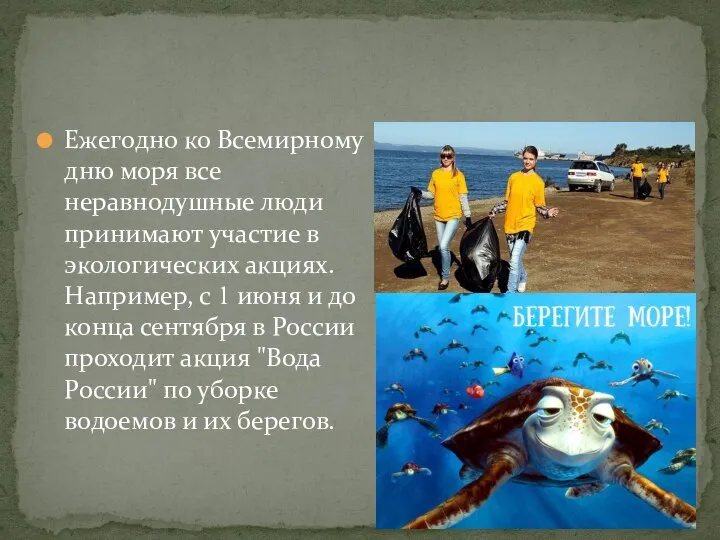 Ежегодно ко Всемирному дню моря все неравнодушные люди принимают участие в экологических акциях. Например, с 1 июня и до конца сентября в России проходит акция "Вода России" по уборке водоемов и их берегов.

БЕРЕГИТЕ МОРЕ!